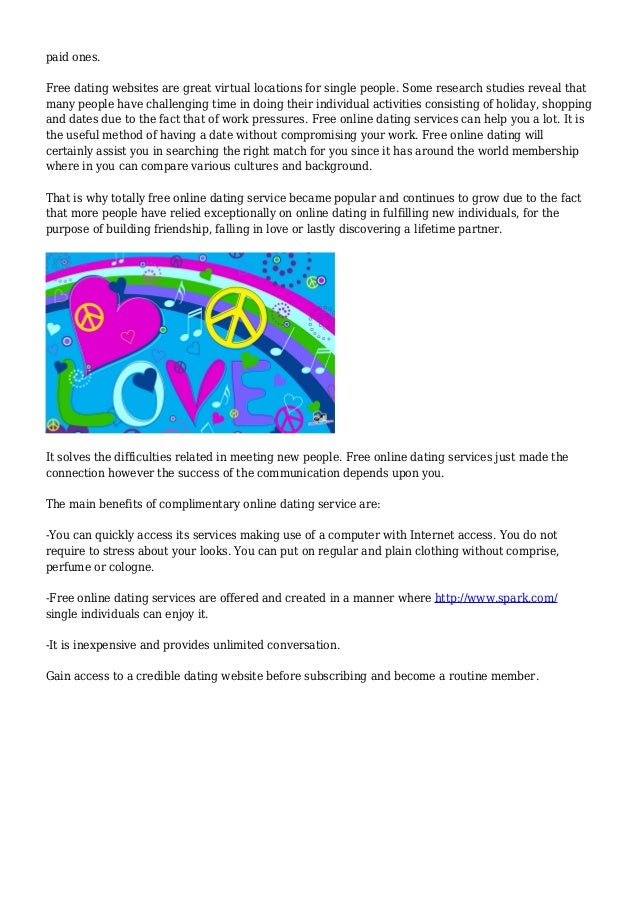 paid ones.

Free dating websites are great virtual locations for single people. Some research studies reveal that many people have challenging time in doing their individual activities consisting of holiday, shopping and dates due to the fact that of work pressures. Free online dating services can help you a lot. It is the useful method of having a date without compromising your work. Free online dating will certainly assist you in searching the right match for you since it has around the world membership where in you can compare various cultures and background.

That is why totally free online dating service became popular and continues to grow due to the fact that more people have relied exceptionally on online dating in fulfilling new individuals, for the purpose of building friendship, falling in love or lastly discovering a lifetime partner.

LOVE

It solves the difficulties related in meeting new people. Free online dating services just made the connection however the success of the communication depends upon you.

The main benefits of complimentary online dating service are:

-You can quickly access its services making use of a computer with Internet access. You do not require to stress about your looks. You can put on regular and plain clothing without comprise, perfume or cologne.

-Free online dating services are offered and created in a manner where http://www.spark.com/ single individuals can enjoy it.

-It is inexpensive and provides unlimited conversation.

Gain access to a credible dating website before subscribing and become a routine member.